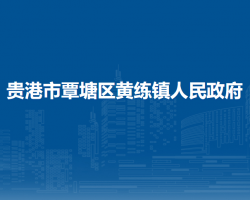 贵港市覃塘区黄练镇人民政府